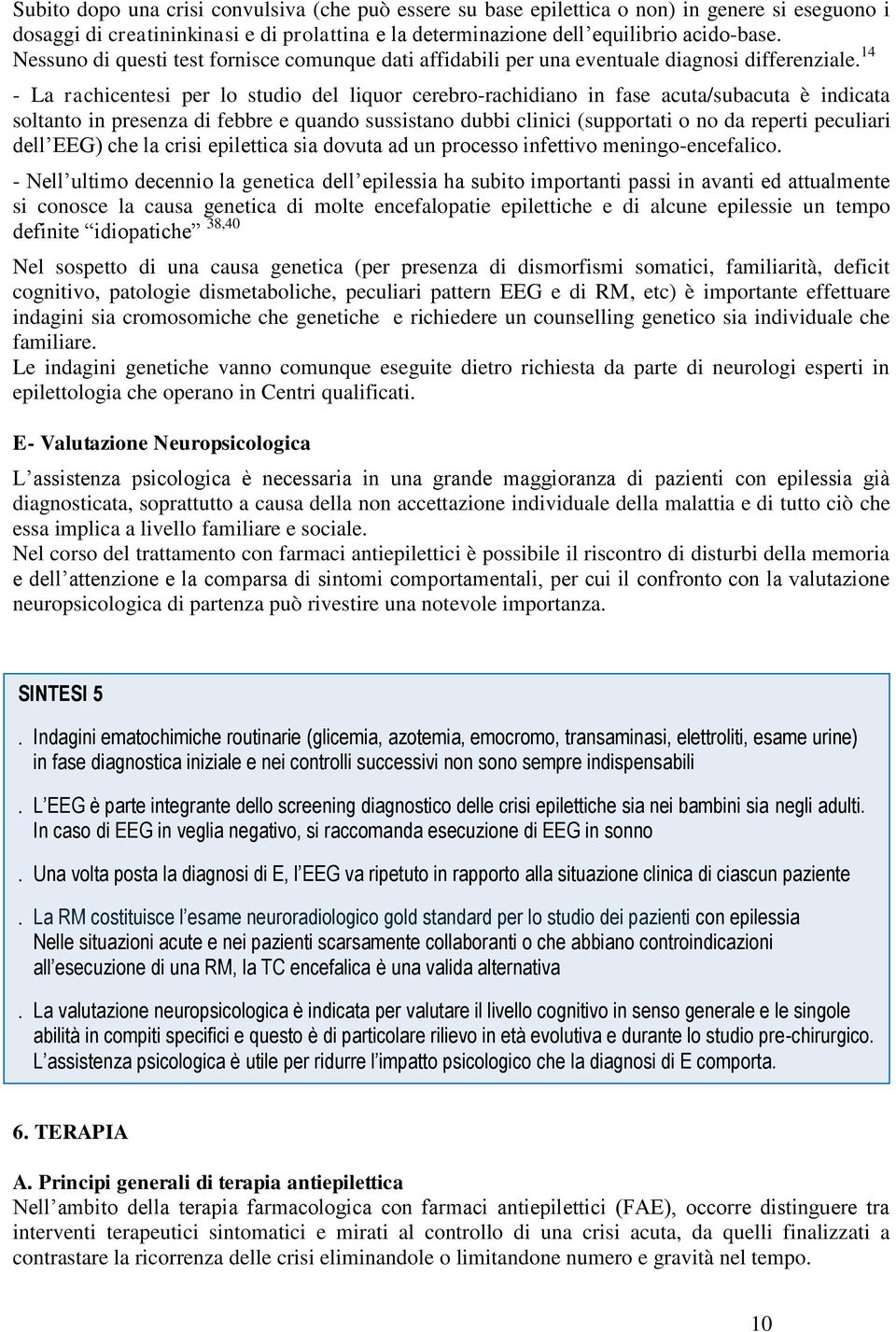 Subito dopo una crisi convulsiva (che può essere su base epilettica o non) in genere si eseguono i dosaggi di creatininkinasi e di prolattina e la determinazione dell'equilibrio acido-base. Nessuno di questi test fornisce comunque dati affidabili per una eventuale diagnosi differenziale.$^{14}$

- La rachicentesi per lo studio del liquor cerebro-rachidiano in fase acuta/subacuta è indicata soltanto in presenza di febbre e quando sussistano dubbi clinici (supportati o no da reperti peculiari dell'EEG) che la crisi epilettica sia dovuta ad un processo infettivo meningo-encefalico.

- Nell'ultimo decennio la genetica dell'epilessia ha subito importanti passi in avanti ed attualmente si conosce la causa genetica di molte encefalopatie epilettiche e di alcune epilessie un tempo definite "idiopatiche" $^{38,40}$

Nel sospetto di una causa genetica (per presenza di dismorfismi somatici, familiarità, deficit cognitivo, patologie dismetaboliche, peculiari pattern EEG e di RM, etc) è importante effettuare indagini sia cromosomiche che genetiche e richiedere un counselling genetico sia individuale che familiare.
Le indagini genetiche vanno comunque eseguite dietro richiesta da parte di neurologi esperti in epilettologia che operano in Centri qualificati.

E- Valutazione Neuropsicologica

L'assistenza psicologica è necessaria in una grande maggioranza di pazienti con epilessia già diagnosticata, soprattutto a causa della non accettazione individuale della malattia e di tutto ciò che essa implica a livello familiare e sociale.
Nel corso del trattamento con farmaci antiepilettici è possibile il riscontro di disturbi della memoria e dell'attenzione e la comparsa di sintomi comportamentali, per cui il confronto con la valutazione neuropsicologica di partenza può rivestire una notevole importanza.

SINTESI 5

. Indagini ematochimiche routinarie (glicemia, azotemia, emocromo, transaminasi, elettroliti, esame urine) in fase diagnostica iniziale e nei controlli successivi non sono sempre indispensabili

. L'EEG è parte integrante dello screening diagnostico delle crisi epilettiche sia nei bambini sia negli adulti. In caso di EEG in veglia negativo, si raccomanda esecuzione di EEG in sonno

. Una volta posta la diagnosi di E, l'EEG va ripetuto in rapporto alla situazione clinica di ciascun paziente

. La RM costituisce l'esame neuroradiologico gold standard per lo studio dei pazienti con epilessia
Nelle situazioni acute e nei pazienti scarsamente collaboranti o che abbiano controindicazioni all'esecuzione di una RM, la TC encefalica è una valida alternativa

. La valutazione neuropsicologica è indicata per valutare il livello cognitivo in senso generale e le singole abilità in compiti specifici e questo è di particolare rilievo in età evolutiva e durante lo studio pre-chirurgico.
L'assistenza psicologica è utile per ridurre l'impatto psicologico che la diagnosi di E comporta.

6. TERAPIA

A. Principi generali di terapia antiepilettica
Nell'ambito della terapia farmacologica con farmaci antiepilettici (FAE), occorre distinguere tra interventi terapeutici sintomatici e mirati al controllo di una crisi acuta, da quelli finalizzati a contrastare la ricorrenza delle crisi eliminandole o limitandone numero e gravità nel tempo.

10